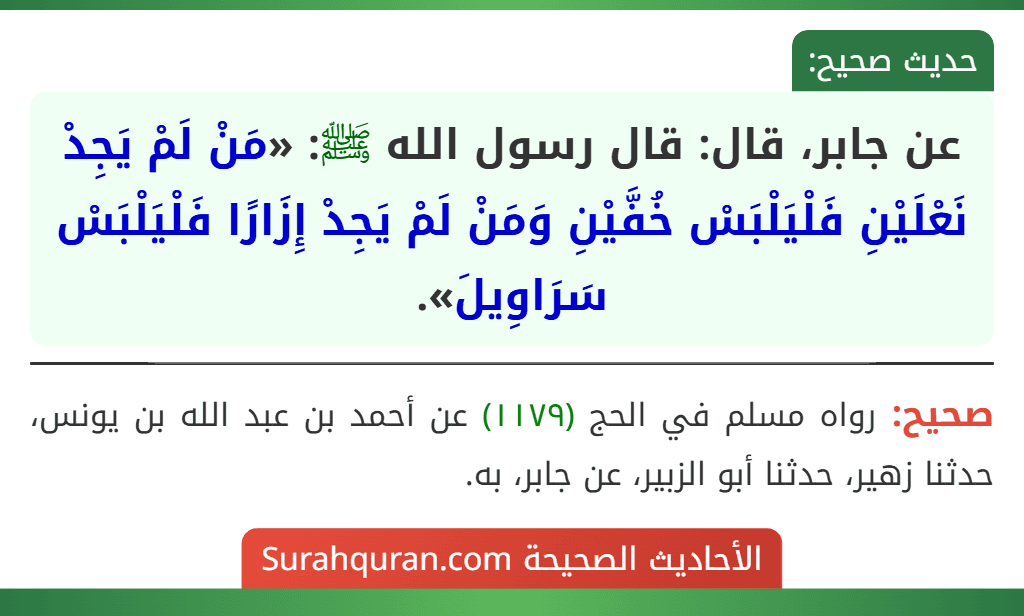 حديث صحيح:

عن جابر، قال: قال رسول الله ﷺ: «مَنْ لَمْ يَجِدْ نَعْلَيْنِ فَلْيَلْبَسْ خُفَّيْنِ وَمَنْ لَمْ يَجِدْ إِزَارًا فَلْيَلْبَسْ سَرَاوِيلَ».

صحيح: رواه مسلم في الحج (١١٧٩) عن أحمد بن عبد الله بن يونس، حدثنا زهير، حدثنا أبو الزبير، عن جابر، به.

الأحاديث الصحيحة Surahquran.com